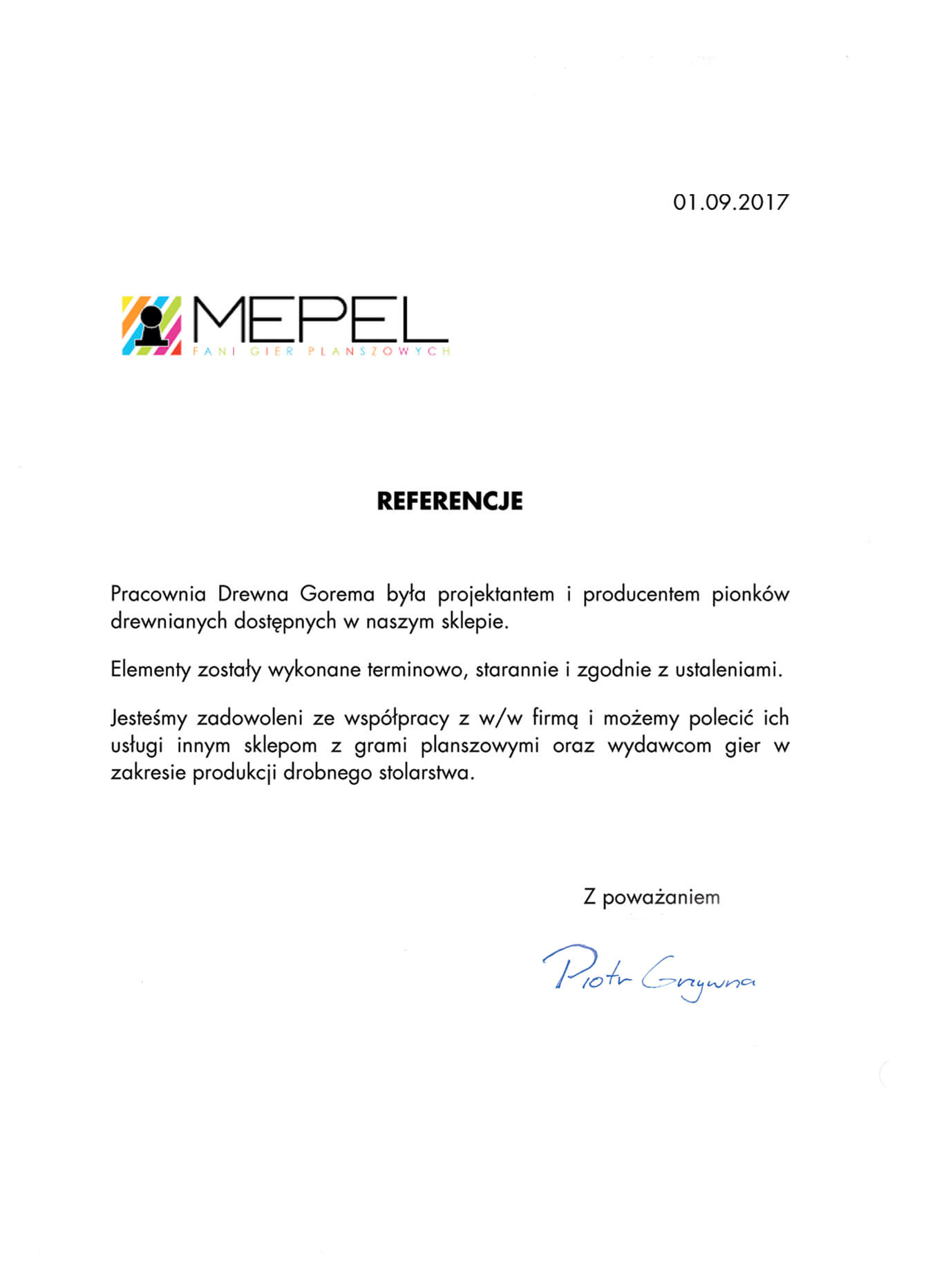 01.09.2017

MEPEL
FANI GIER PLANSZOWYCH

REFERENCJE

Pracownia Drewna Gorema była projektantem i producentem pionków drewnianych dostępnych w naszym sklepie.

Elementy zostały wykonane terminowo, starannie i zgodnie z ustaleniami.

Jesteśmy zadowoleni ze współpracy z w/w firmą i możemy polecić ich usługi innym sklepom z grami planszowymi oraz wydawcom gier w zakresie produkcji drobnego stolarstwa.

Z poważaniem

Piotr Grzywna